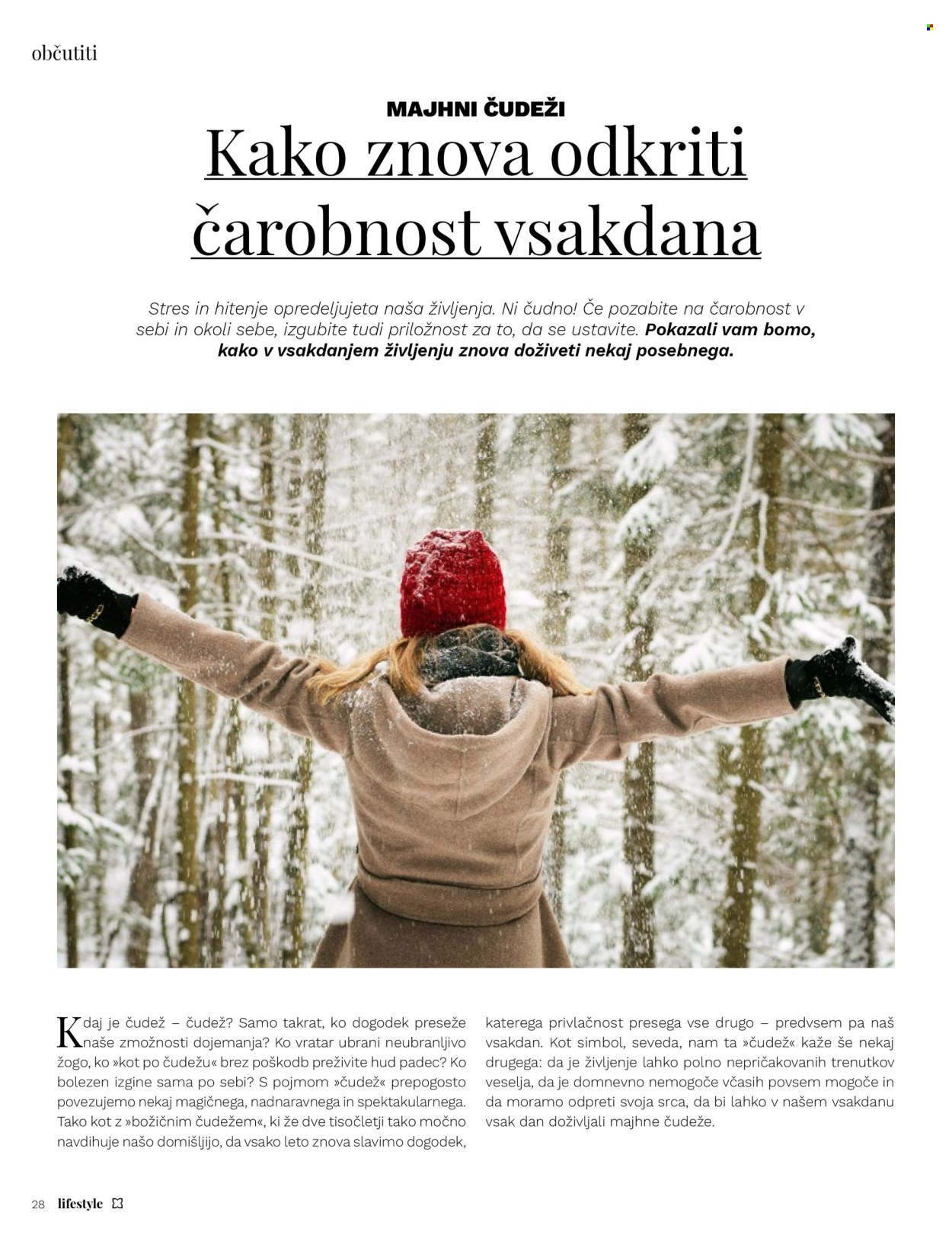 občutiti

MAJHNI ČUDEŽI

Kako znova odkriti čarobnost vsakdana

Stres in hitenje opredeljujeta naša življenja. Ni čudno! Če pozabite na čarobnost v sebi in okoli sebe, izgubite tudi priložnost za to, da se ustavite. Pokazali vam bomo, kako v vsakdanjem življenju znova doživeti nekaj posebnega.

Kdaj je čudež – čudež? Samo takrat, ko dogodek preseže naše zmožnosti dojemanja? Ko vratar ubrani neubranljivo žogo, ko »kot po čudežu« brez poškodb preživite hud padec? Ko bolezen izgine sama po sebi? S pojmom »čudež« prepogosto povezujemo nekaj magičnega, nadnaravnega in spektakularnega. Tako kot z »božičnim čudežem«, ki že dve tisočletji tako močno navdihuje našo domišljijo, da vsako leto znova slavimo dogodek, katerega privlačnost presega vse drugo – predvsem pa naš vsakdan. Kot simbol, seveda, nam ta »čudež« kaže še nekaj drugega: da je življenje lahko polno nepričakovanih trenutkov veselja, da je domnevno nemogoče včasih povsem mogoče in da moramo odpreti svoja srca, da bi lahko v našem vsakdanu vsak dan doživljali majhne čudeže.

28 lifestyle